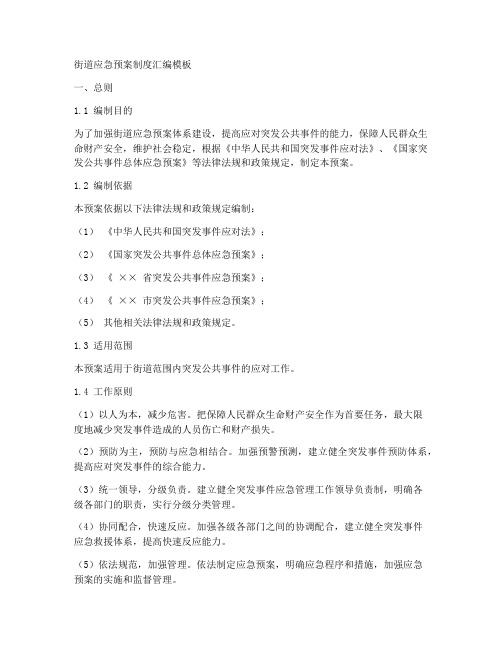 街道应急预案制度汇编模板

一、总则

1.1 编制目的

为了加强街道应急预案体系建设，提高应对突发公共事件的能力，保障人民群众生命财产安全，维护社会稳定，根据《中华人民共和国突发事件应对法》、《国家突发公共事件总体应急预案》等法律法规和政策规定，制定本预案。

1.2 编制依据

本预案依据以下法律法规和政策规定编制：

（1）《中华人民共和国突发事件应对法》；

（2）《国家突发公共事件总体应急预案》；

（3）《 ×× 省突发公共事件应急预案》；

（4）《 ×× 市突发公共事件应急预案》；

（5）其他相关法律法规和政策规定。

1.3 适用范围

本预案适用于街道范围内突发公共事件的应对工作。

1.4 工作原则

（1）以人为本，减少危害。把保障人民群众生命财产安全作为首要任务，最大限度地减少突发事件造成的人员伤亡和财产损失。

（2）预防为主，预防与应急相结合。加强预警预测，建立健全突发事件预防体系，提高应对突发事件的综合能力。

（3）统一领导，分级负责。建立健全突发事件应急管理工作领导负责制，明确各级各部门的职责，实行分级分类管理。

（4）协同配合，快速反应。加强各级各部门之间的协调配合，建立健全突发事件应急救援体系，提高快速反应能力。

（5）依法规范，加强管理。依法制定应急预案，明确应急程序和措施，加强应急预案的实施和监督管理。